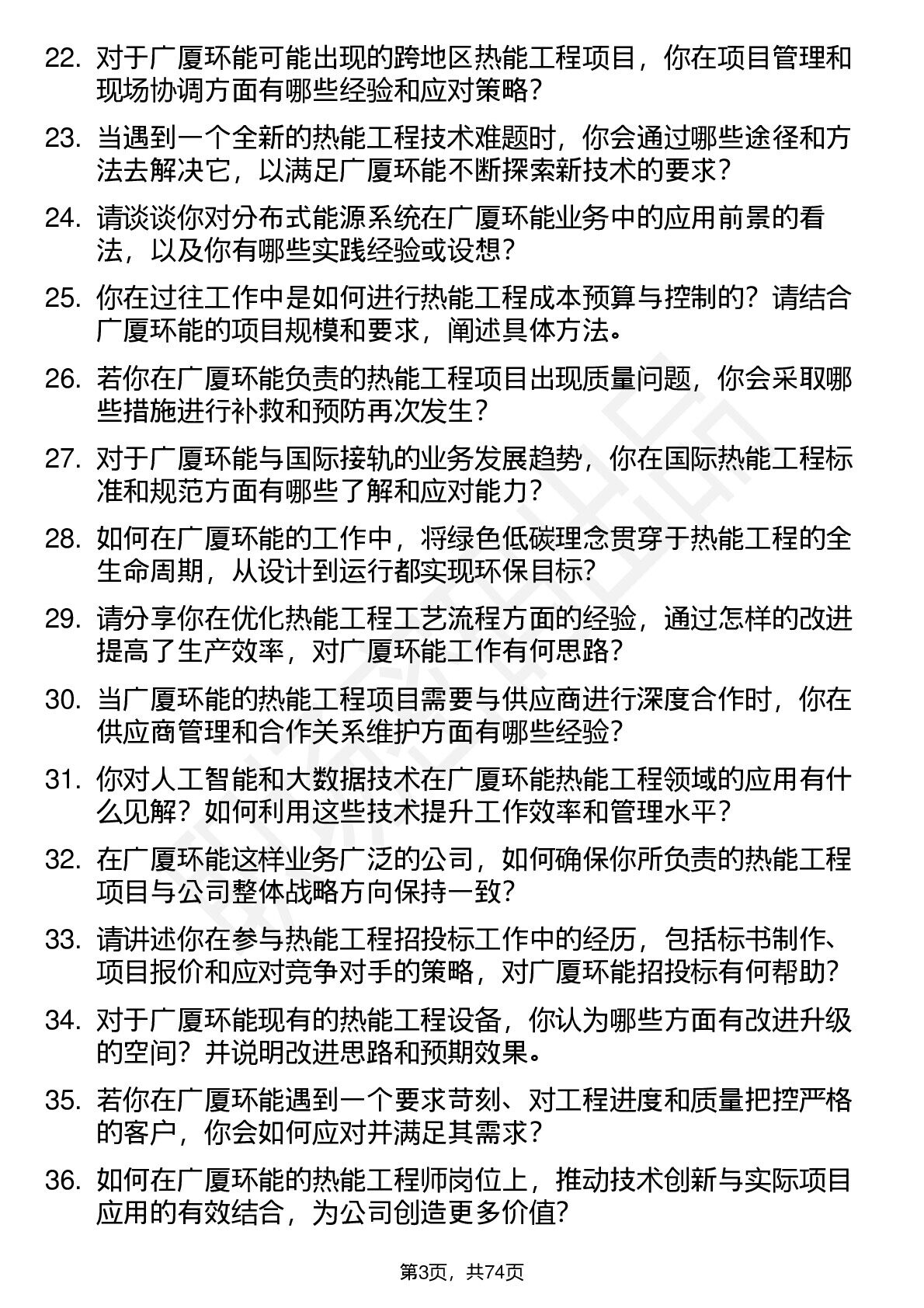 22. 对于广厦环能可能出现的跨地区热能工程项目，你在项目管理和现场协调方面有哪些经验和应对策略？

23. 当遇到一个全新的热能工程技术难题时，你会通过哪些途径和方法去解决它，以满足广厦环能不断探索新技术的要求？

24. 请谈谈你对分布式能源系统在广厦环能业务中的应用前景的看法，以及你有哪些实践经验或设想？

25. 你在过往工作中是如何进行热能工程成本预算与控制的？请结合广厦环能的项目规模和要求，阐述具体方法。

26. 若你在广厦环能负责的热能工程项目出现质量问题，你会采取哪些措施进行补救和预防再次发生？

27. 对于广厦环能与国际接轨的业务发展趋势，你在国际热能工程标准和规范方面有哪些了解和应对能力？

28. 如何在广厦环能的工作中，将绿色低碳理念贯穿于热能工程的全生命周期，从设计到运行都实现环保目标？

29. 请分享你在优化热能工程工艺流程方面的经验，通过怎样的改进提高了生产效率，对广厦环能工作有何思路？

30. 当广厦环能的热能工程项目需要与供应商进行深度合作时，你在供应商管理和合作关系维护方面有哪些经验？

31. 你对人工智能和大数据技术在广厦环能热能工程领域的应用有什么见解？如何利用这些技术提升工作效率和管理水平？

32. 在广厦环能这样业务广泛的公司，如何确保你所负责的热能工程项目与公司整体战略方向保持一致？

33. 请讲述你在参与热能工程招投标工作中的经历，包括标书制作、项目报价和应对竞争对手的策略，对广厦环能招投标有何帮助？

34. 对于广厦环能现有的热能工程设备，你认为哪些方面有改进升级的空间？并说明改进思路和预期效果。

35. 若你在广厦环能遇到一个要求苛刻、对工程进度和质量把控严格的客户，你会如何应对并满足其需求？

36. 如何在广厦环能的热能工程师岗位上，推动技术创新与实际项目应用的有效结合，为公司创造更多价值？

第3页，共74页